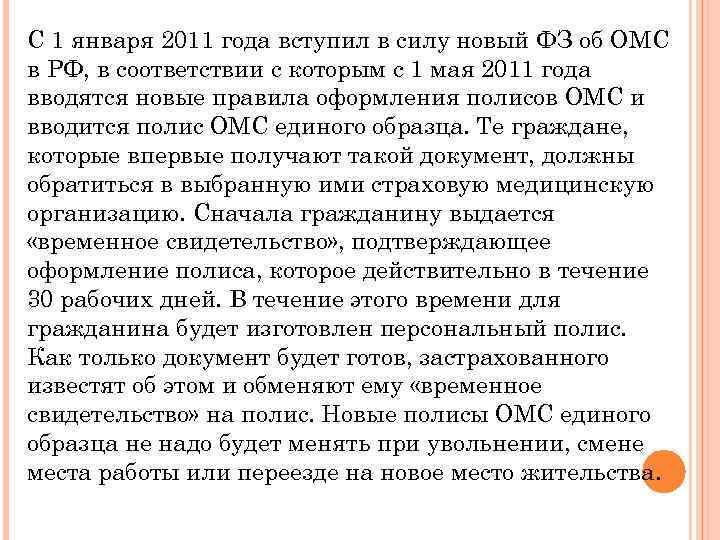 С 1 января 2011 года вступил в силу новый ФЗ об ОМС в РФ, в соответствии с которым с 1 мая 2011 года вводятся новые правила оформления полисов ОМС и вводится полис ОМС единого образца. Те граждане, которые впервые получают такой документ, должны обратиться в выбранную ими страховую медицинскую организацию. Сначала гражданину выдается «временное свидетельство», подтверждающее оформление полиса, которое действительно в течение 30 рабочих дней. В течение этого времени для гражданина будет изготовлен персональный полис. Как только документ будет готов, застрахованного известят об этом и обменяют ему «временное свидетельство» на полис. Новые полисы ОМС единого образца не надо будет менять при увольнении, смене места работы или переезде на новое место жительства.